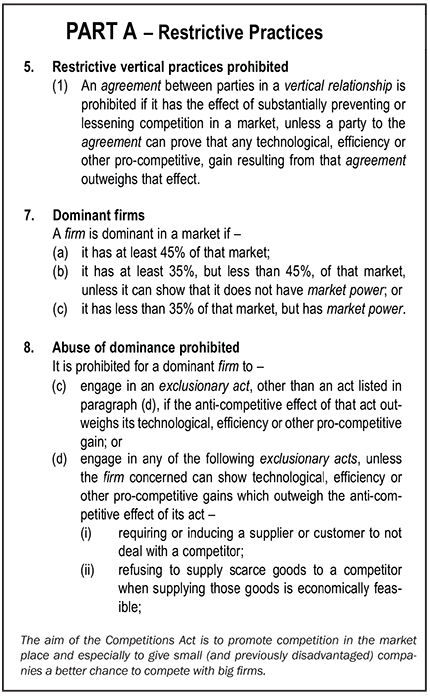 PART A – Restrictive Practices

5. Restrictive vertical practices prohibited
(1) An agreement between parties in a vertical relationship is prohibited if it has the effect of substantially preventing or lessening competition in a market, unless a party to the agreement can prove that any technological, efficiency or other pro-competitive, gain resulting from that agreement outweighs that effect.

7. Dominant firms
A firm is dominant in a market if –
(a) it has at least 45% of that market;
(b) it has at least 35%, but less than 45%, of that market, unless it can show that it does not have market power; or
(c) it has less than 35% of that market, but has market power.

8. Abuse of dominance prohibited
It is prohibited for a dominant firm to –
(c) engage in an exclusionary act, other than an act listed in paragraph (d), if the anti-competitive effect of that act outweighs its technological, efficiency or other pro-competitive gain; or
(d) engage in any of the following exclusionary acts, unless the firm concerned can show technological, efficiency or other pro-competitive gains which outweigh the anti-competitive effect of its act –
(i) requiring or inducing a supplier or customer to not deal with a competitor;
(ii) refusing to supply scarce goods to a competitor when supplying those goods is economically feasible;

The aim of the Competitions Act is to promote competition in the market place and especially to give small (and previously disadvantaged) companies a better chance to compete with big firms.